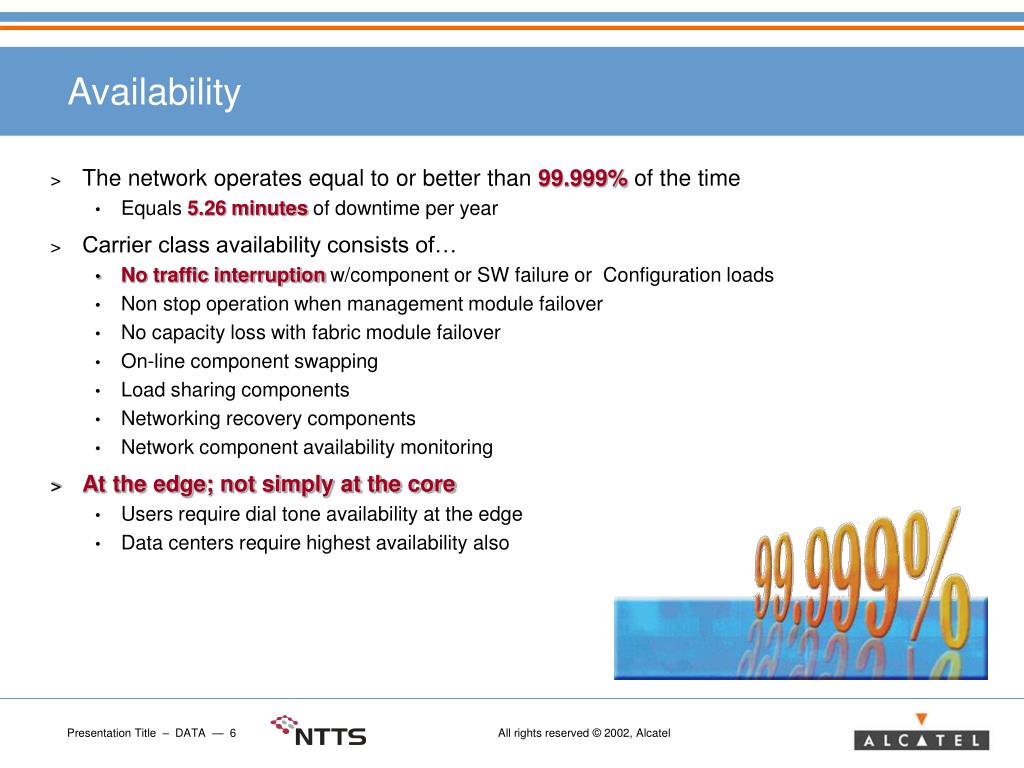 Availability

> The network operates equal to or better than 99.999% of the time

• Equals 5.26 minutes of downtime per year

> Carrier class availability consists of…

• No traffic interruption w/component or SW failure or Configuration loads
• Non stop operation when management module failover
• No capacity loss with fabric module failover
• On-line component swapping
• Load sharing components
• Networking recovery components
• Network component availability monitoring

> At the edge; not simply at the core

• Users require dial tone availability at the edge
• Data centers require highest availability also

99,999%

Presentation Title – DATA — 6

NTTS

All rights reserved © 2002, Alcatel

ALCATEL